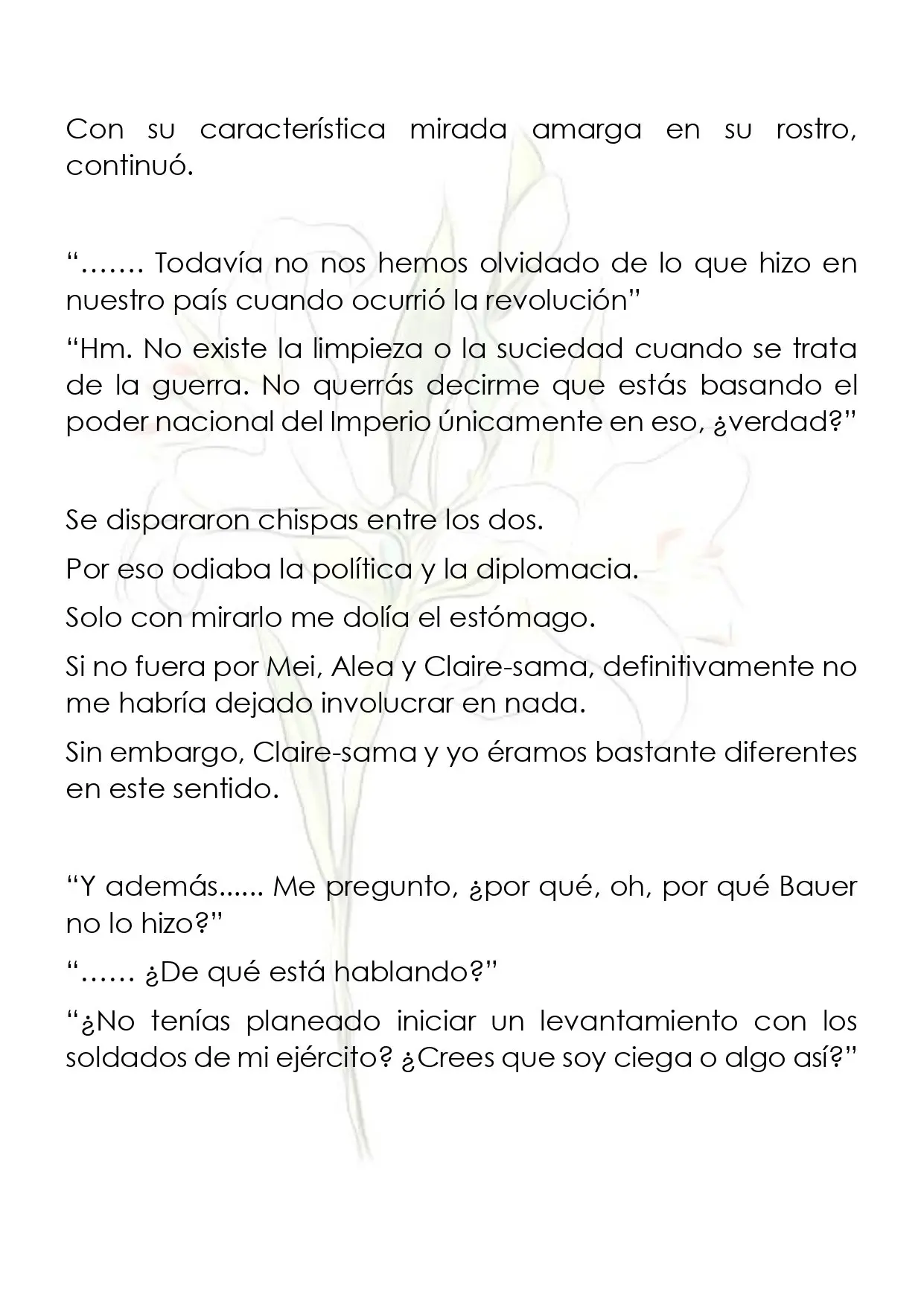 Con su característica mirada amarga en su rostro, continuó.

"……. Todavía no nos hemos olvidado de lo que hizo en nuestro país cuando ocurrió la revolución"

"Hm. No existe la limpieza o la suciedad cuando se trata de la guerra. No querrás decirme que estás basando el poder nacional del Imperio únicamente en eso, ¿verdad?"

Se dispararon chispas entre los dos.

Por eso odiaba la política y la diplomacia.

Solo con mirarlo me dolía el estómago.

Si no fuera por Mei, Alea y Claire-sama, definitivamente no me habría dejado involucrar en nada.

Sin embargo, Claire-sama y yo éramos bastante diferentes en este sentido.

"Y además...... Me pregunto, ¿por qué, oh, por qué Bauer no lo hizo?"

"…… ¿De qué está hablando?"

"¿No tenías planeado iniciar un levantamiento con los soldados de mi ejército? ¿Crees que soy ciega o algo así?"